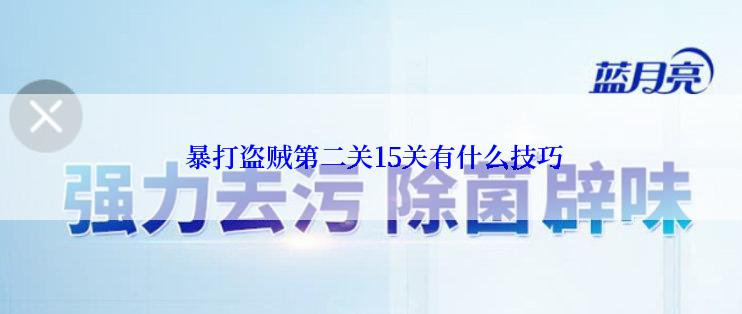 蓝月亮

暴打盗贼第二关15关有什么技巧

强力去污 除菌辟味